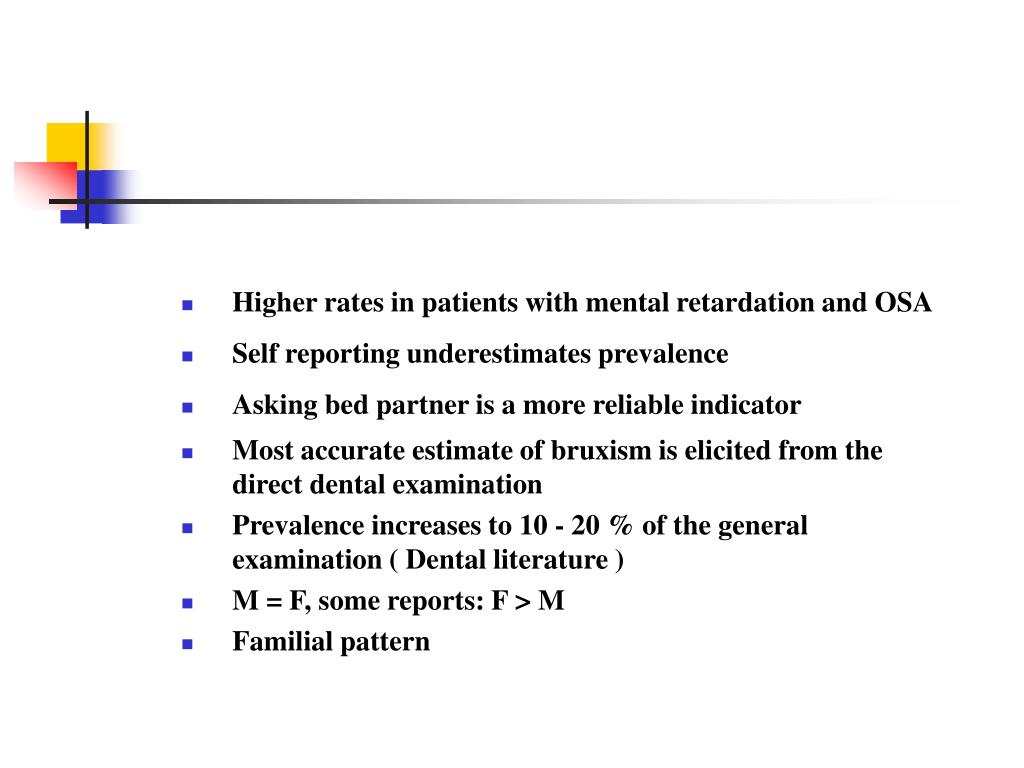 - Higher rates in patients with mental retardation and OSA
- Self reporting underestimates prevalence
- Asking bed partner is a more reliable indicator
- Most accurate estimate of bruxism is elicited from the direct dental examination
- Prevalence increases to 10 - 20 % of the general examination ( Dental literature )
- M = F, some reports: F > M
- Familial pattern